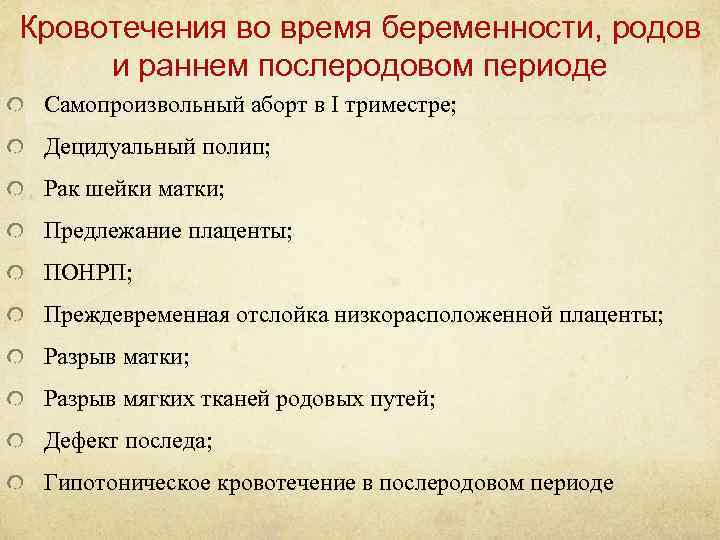 Кровотечения во время беременности, родов и раннем послеродовом периоде

Самопроизвольный аборт в I триместре;

Децидуальный полип;

Рак шейки матки;

Предлежание плаценты;

ПОНРП;

Преждевременная отслойка низкорасположенной плаценты;

Разрыв матки;

Разрыв мягких тканей родовых путей;

Дефект последа;

Гипотоническое кровотечение в послеродовом периоде